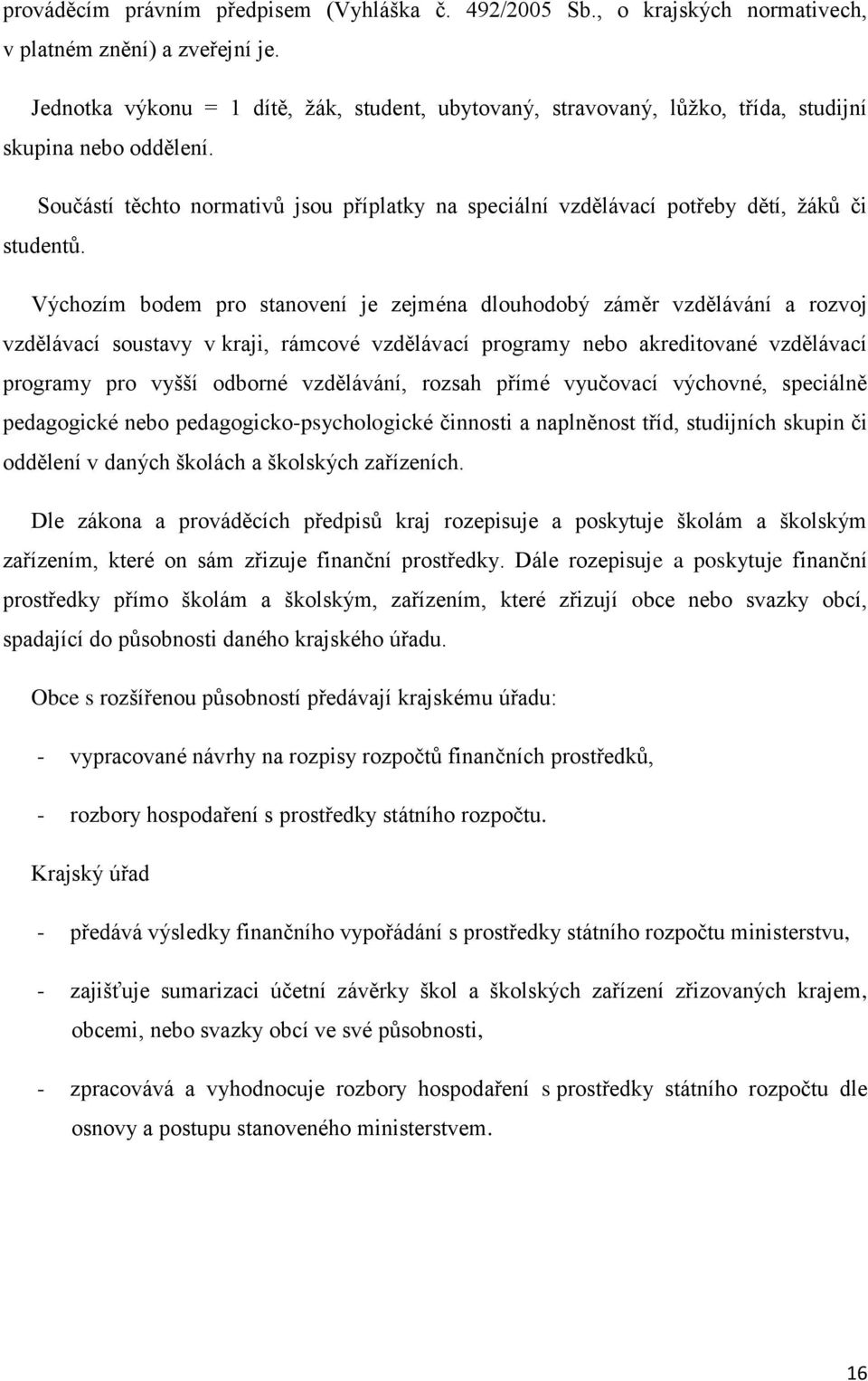 prováděcím právním předpisem (Vyhláška č. 492/2005 Sb., o krajských normativech, v platném znění) a zveřejní je.

Jednotka výkonu = 1 dítě, žák, student, ubytovaný, stravovaný, lůžko, třída, studijní skupina nebo oddělení.

Součástí těchto normativů jsou příplatky na speciální vzdělávací potřeby dětí, žáků či studentů.

Výchozím bodem pro stanovení je zejména dlouhodobý záměr vzdělávání a rozvoj vzdělávací soustavy v kraji, rámcové vzdělávací programy nebo akreditované vzdělávací programy pro vyšší odborné vzdělávání, rozsah přímé vyučovací výchovné, speciálně pedagogické nebo pedagogicko-psychologické činnosti a naplněnost tříd, studijních skupin či oddělení v daných školách a školských zařízeních.

Dle zákona a prováděcích předpisů kraj rozepisuje a poskytuje školám a školským zařízením, které on sám zřizuje finanční prostředky. Dále rozepisuje a poskytuje finanční prostředky přímo školám a školským, zařízením, které zřizují obce nebo svazky obcí, spadající do působnosti daného krajského úřadu.

Obce s rozšířenou působností předávají krajskému úřadu:

- vypracované návrhy na rozpisy rozpočtů finančních prostředků,

- rozbory hospodaření s prostředky státního rozpočtu.

Krajský úřad

- předává výsledky finančního vypořádání s prostředky státního rozpočtu ministerstvu,

- zajišťuje sumarizaci účetní závěrky škol a školských zařízení zřizovaných krajem, obcemi, nebo svazky obcí ve své působnosti,

- zpracovává a vyhodnocuje rozbory hospodaření s prostředky státního rozpočtu dle osnovy a postupu stanoveného ministerstvem.

16